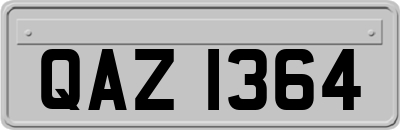 QAZ 1364